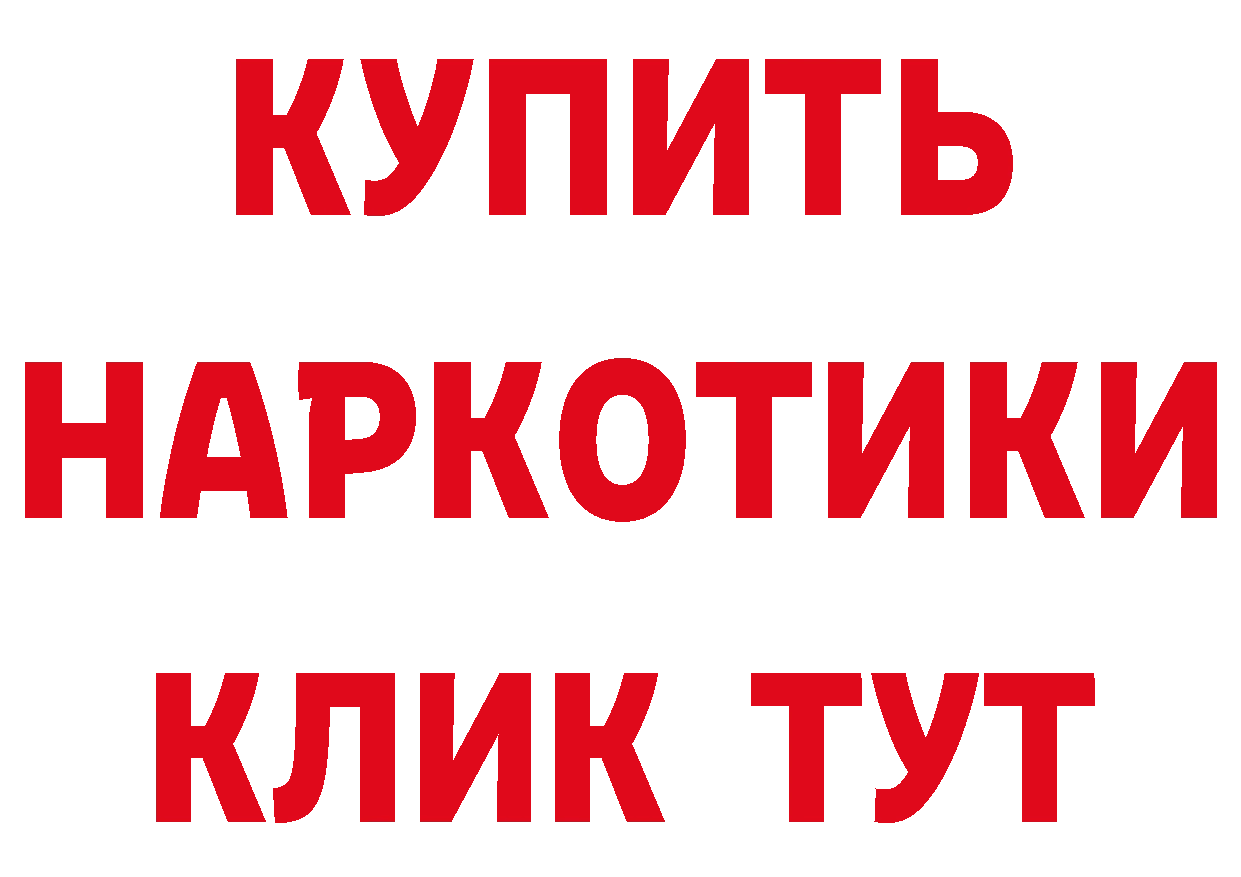 КУПИТЬ НАРКОТИКИ КЛИК ТУТ